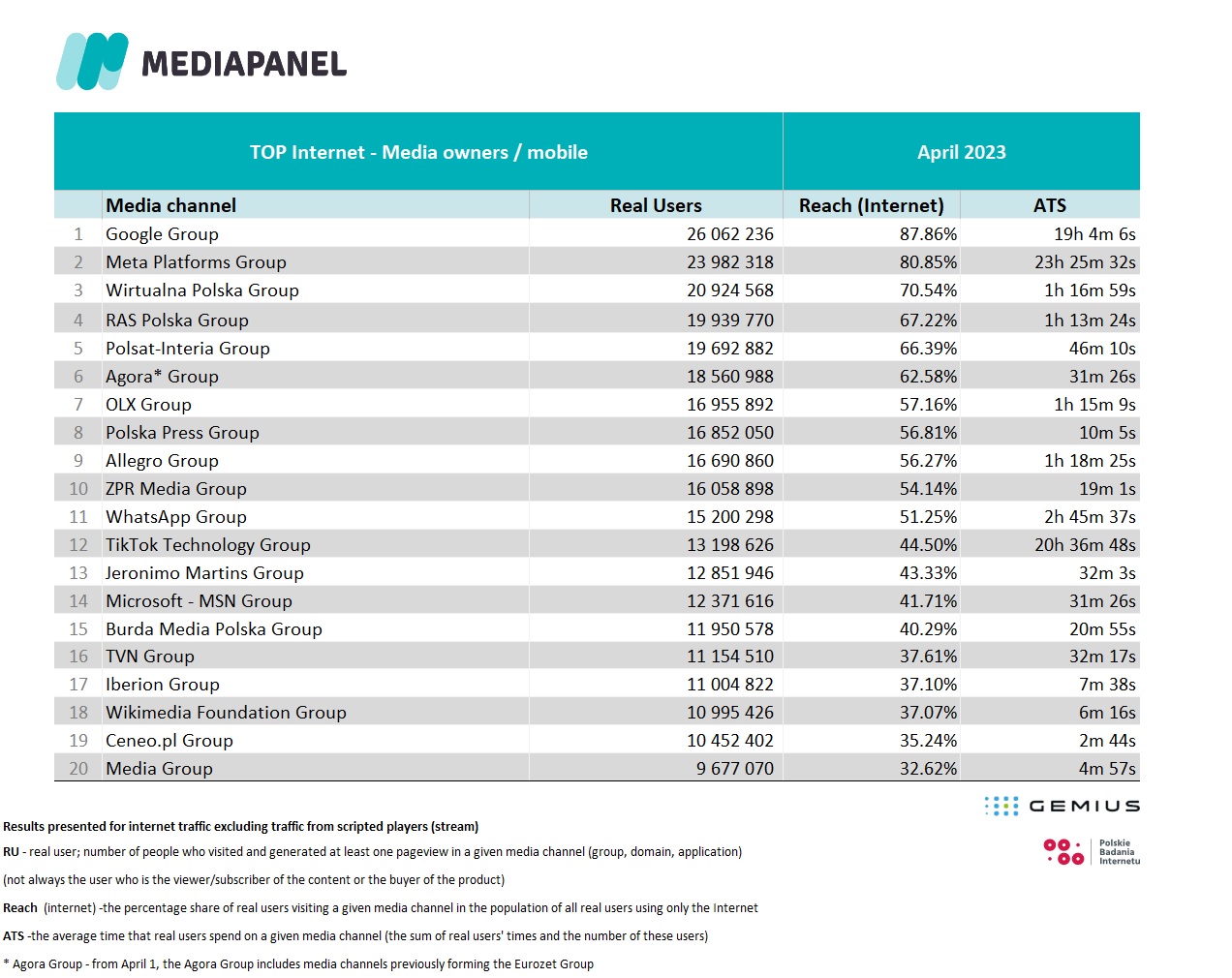 MEDIAPANEL

| TOP Internet - Media owners / mobile | | | April 2023 | |
|---|---|---|---|---|
| | Media channel | Real Users | Reach (Internet) | ATS |
| 1 | Google Group | 26 062 236 | 87.86% | 19h 4m 6s |
| 2 | Meta Platforms Group | 23 982 318 | 80.85% | 23h 25m 32s |
| 3 | Wirtualna Polska Group | 20 924 568 | 70.54% | 1h 16m 59s |
| 4 | RAS Polska Group | 19 939 770 | 67.22% | 1h 13m 24s |
| 5 | Polsat-Interia Group | 19 692 882 | 66.39% | 46m 10s |
| 6 | Agora* Group | 18 560 988 | 62.58% | 31m 26s |
| 7 | OLX Group | 16 955 892 | 57.16% | 1h 15m 9s |
| 8 | Polska Press Group | 16 852 050 | 56.81% | 10m 5s |
| 9 | Allegro Group | 16 690 860 | 56.27% | 1h 18m 25s |
| 10 | ZPR Media Group | 16 058 898 | 54.14% | 19m 1s |
| 11 | WhatsApp Group | 15 200 298 | 51.25% | 2h 45m 37s |
| 12 | TikTok Technology Group | 13 198 626 | 44.50% | 20h 36m 48s |
| 13 | Jeronimo Martins Group | 12 851 946 | 43.33% | 32m 3s |
| 14 | Microsoft - MSN Group | 12 371 616 | 41.71% | 31m 26s |
| 15 | Burda Media Polska Group | 11 950 578 | 40.29% | 20m 55s |
| 16 | TVN Group | 11 154 510 | 37.61% | 32m 17s |
| 17 | Iberion Group | 11 004 822 | 37.10% | 7m 38s |
| 18 | Wikimedia Foundation Group | 10 995 426 | 37.07% | 6m 16s |
| 19 | Ceneo.pl Group | 10 452 402 | 35.24% | 2m 44s |
| 20 | Media Group | 9 677 070 | 32.62% | 4m 57s |

GEMIUS

Polskie Badania Internetu

Results presented for internet traffic excluding traffic from scripted players (stream)

RU - real user; number of people who visited and generated at least one pageview in a given media channel (group, domain, application)

(not always the user who is the viewer/subscriber of the content or the buyer of the product)

Reach (internet) -the percentage share of real users visiting a given media channel in the population of all real users using only the Internet

ATS -the average time that real users spend on a given media channel (the sum of real users' times and the number of these users)

* Agora Group - from April 1, the Agora Group includes media channels previously forming the Eurozet Group